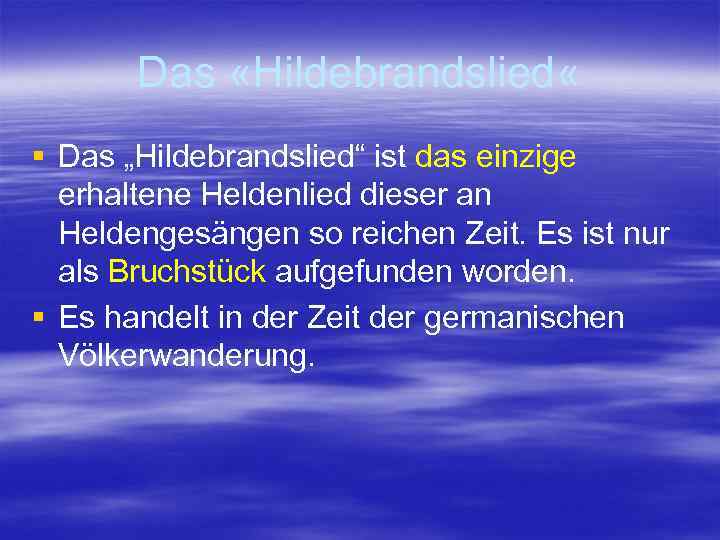 Das «Hildebrandslied«

▪ Das „Hildebrandslied“ ist das einzige erhaltene Heldenlied dieser an Heldengesängen so reichen Zeit. Es ist nur als Bruchstück aufgefunden worden.

▪ Es handelt in der Zeit der germanischen Völkerwanderung.